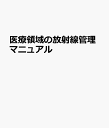 医療領域の放射線管理
マニュアル